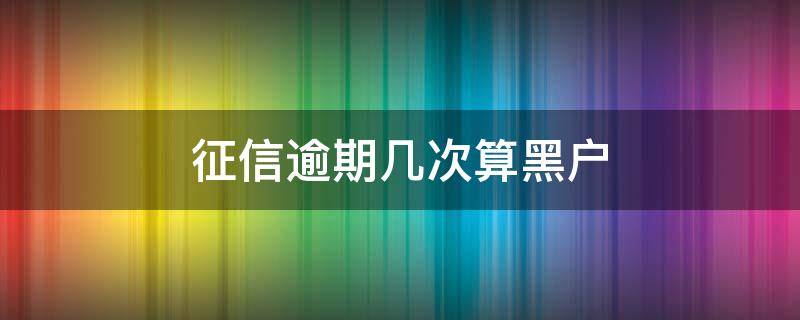 征信逾期几次算黑户